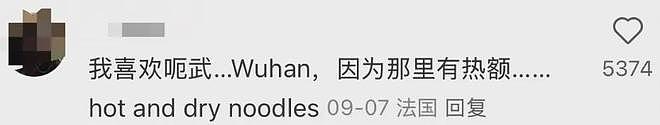 我喜欢呃武...Wuhan，因为那里有热额......

hot and dry noodles 09-07 法国 回复

5374